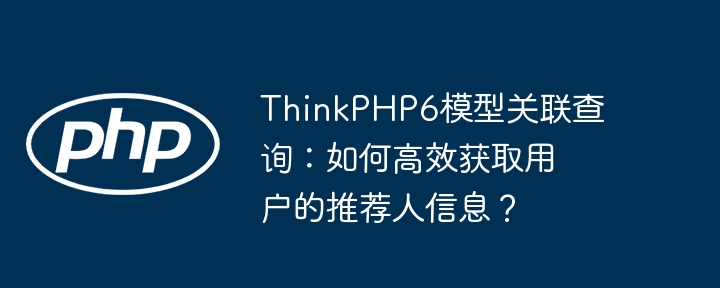 php

ThinkPHP6模型关联查询：如何高效获取用户的推荐人信息？